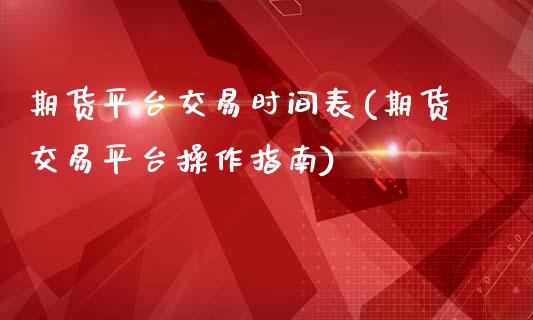 期货平台交易时间表(期货交易平台操作指南)